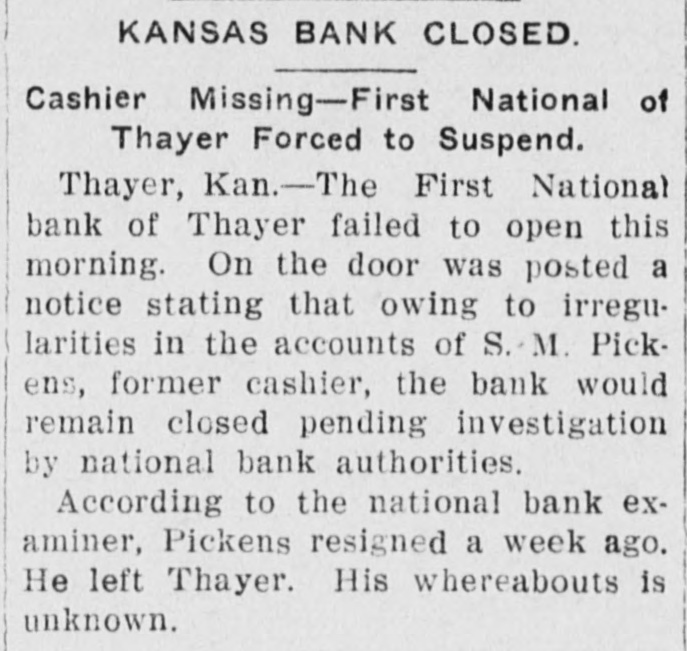 KANSAS BANK CLOSED.

Cashier Missing—First National of Thayer Forced to Suspend.

Thayer, Kan.—The First National bank of Thayer failed to open this morning. On the door was posted a notice stating that owing to irregularities in the accounts of S. M. Pickens, former cashier, the bank would remain closed pending investigation by national bank authorities.

According to the national bank examiner, Pickens resigned a week ago. He left Thayer. His whereabouts is unknown.